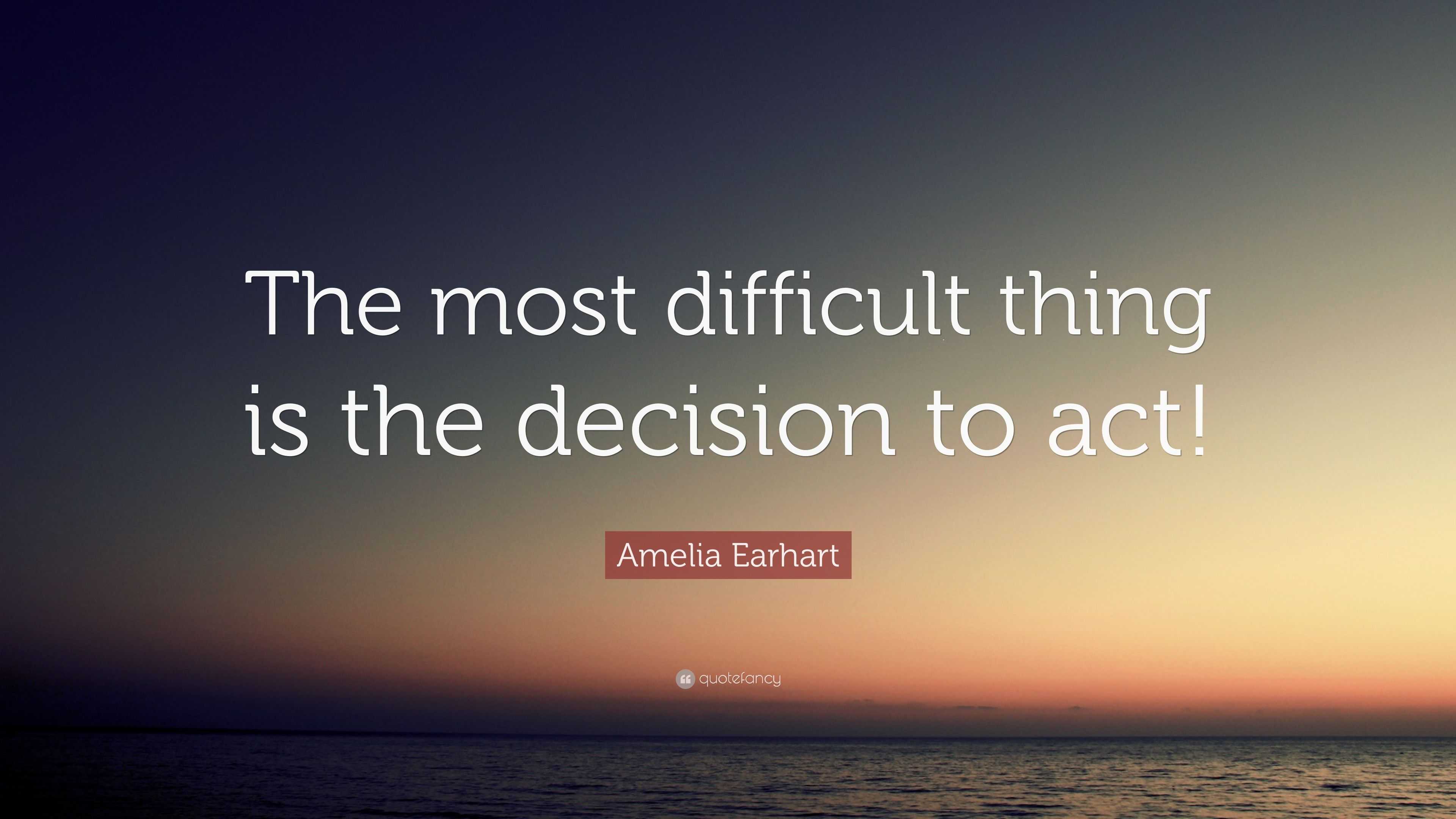 The most difficult thing is the decision to act!

Amelia Earhart

quotefancy